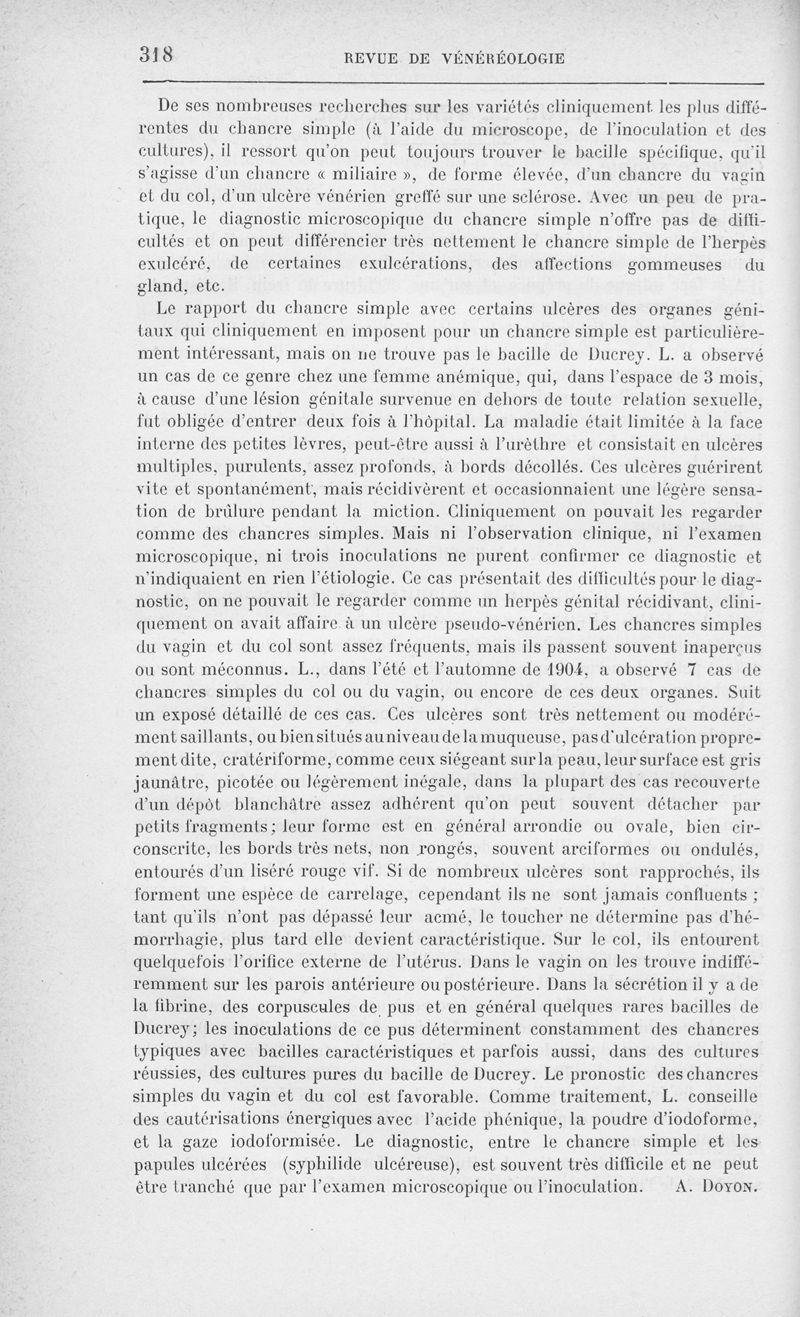 318 REVUE DE VÉNÉRÉOLOGIE

De ses nombreuses recherches sur les variétés cliniquement les plus différentes du chancre simple (à l'aide du microscope, de l'inoculation et des cultures), il ressort qu'on peut toujours trouver le bacille spécifique, qu'il s'agisse d'un chancre « miliaire », de forme élevée, d'un chancre du vagin et du col, d'un ulcère vénérien greffé sur une sclérose. Avec un peu de pratique, le diagnostic microscopique du chancre simple n'offre pas de difficultés et on peut différencier très nettement le chancre simple de l'herpès exulcéré, de certaines exulcérations, des affections gommeuses du gland, etc.

Le rapport du chancre simple avec certains ulcères des organes génitaux qui cliniquement en imposent pour un chancre simple est particulièrement intéressant, mais on ne trouve pas le bacille de Ducrey. L. a observé un cas de ce genre chez une femme anémique, qui, dans l'espace de 3 mois, à cause d'une lésion génitale survenue en dehors de toute relation sexuelle, fut obligée d'entrer deux fois à l'hôpital. La maladie était limitée à la face interne des petites lèvres, peut-être aussi à l'urèthre et consistait en ulcères multiples, purulents, assez profonds, à bords décollés. Ces ulcères guérirent vite et spontanément, mais récidivèrent et occasionnaient une légère sensation de brûlure pendant la miction. Cliniquement on pouvait les regarder comme des chancres simples. Mais ni l'observation clinique, ni l'examen microscopique, ni trois inoculations ne purent confirmer ce diagnostic et n'indiquaient en rien l'étiologie. Ce cas présentait des difficultés pour le diagnostic, on ne pouvait le regarder comme un herpès génital récidivant, cliniquement on avait affaire à un ulcère pseudo-vénérien. Les chancres simples du vagin et du col sont assez fréquents, mais ils passent souvent inaperçus ou sont méconnus. L., dans l'été et l'automne de 1904, a observé 7 cas de chancres simples du col ou du vagin, ou encore de ces deux organes. Suit un exposé détaillé de ces cas. Ces ulcères sont très nettement ou modérément saillants, ou bien situés au niveau de la muqueuse, pas d'ulcération proprement dite, cratériforme, comme ceux siégeant sur la peau, leur surface est gris jaunâtre, picotée ou légèrement inégale, dans la plupart des cas recouverte d'un dépôt blanchâtre assez adhérent qu'on peut souvent détacher par petits fragments; leur forme est en général arrondie ou ovale, bien circonscrite, les bords très nets, non rongés, souvent arciformes ou ondulés, entourés d'un liséré rouge vif. Si de nombreux ulcères sont rapprochés, ils forment une espèce de carrelage, cependant ils ne sont jamais confluents ; tant qu'ils n'ont pas dépassé leur acmé, le toucher ne détermine pas d'hémorrhagie, plus tard elle devient caractéristique. Sur le col, ils entourent quelquefois l'orifice externe de l'utérus. Dans le vagin on les trouve indifféremment sur les parois antérieure ou postérieure. Dans la sécrétion il y a de la fibrine, des corpuscules de pus et en général quelques rares bacilles de Ducrey; les inoculations de ce pus déterminent constamment des chancres typiques avec bacilles caractéristiques et parfois aussi, dans des cultures réussies, des cultures pures du bacille de Ducrey. Le pronostic des chancres simples du vagin et du col est favorable. Comme traitement, L. conseille des cautérisations énergiques avec l'acide phénique, la poudre d'iodoforme, et la gaze iodoformisée. Le diagnostic, entre le chancre simple et les papules ulcérées (syphilide ulcéreuse), est souvent très difficile et ne peut être tranché que par l'examen microscopique ou l'inoculation. A. Doyon.